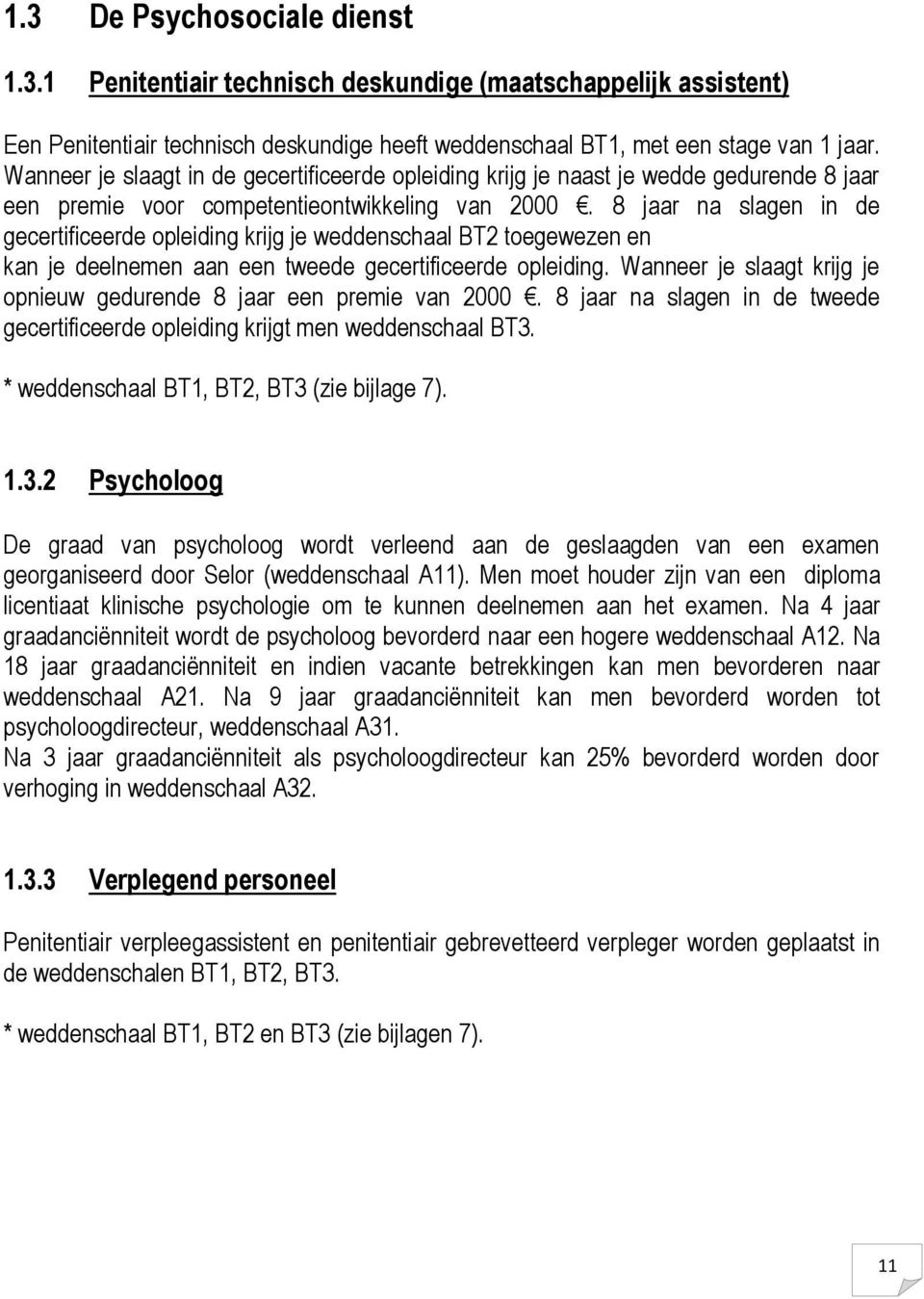 1.3 De Psychosociale dienst

1.3.1 Penitentiair technisch deskundige (maatschappelijk assistent)

Een Penitentiair technisch deskundige heeft weddenschaal BT1, met een stage van 1 jaar. Wanneer je slaagt in de gecertificeerde opleiding krijg je naast je wedde gedurende 8 jaar een premie voor competentieontwikkeling van 2000 €. 8 jaar na slagen in de gecertificeerde opleiding krijg je weddenschaal BT2 toegewezen en kan je deelnemen aan een tweede gecertificeerde opleiding. Wanneer je slaagt krijg je opnieuw gedurende 8 jaar een premie van 2000 €. 8 jaar na slagen in de tweede gecertificeerde opleiding krijgt men weddenschaal BT3.

* weddenschaal BT1, BT2, BT3 (zie bijlage 7).

1.3.2 Psycholoog

De graad van psycholoog wordt verleend aan de geslaagden van een examen georganiseerd door Selor (weddenschaal A11). Men moet houder zijn van een diploma licentiaat klinische psychologie om te kunnen deelnemen aan het examen. Na 4 jaar graadanciënniteit wordt de psycholoog bevorderd naar een hogere weddenschaal A12. Na 18 jaar graadanciënniteit en indien vacante betrekkingen kan men bevorderen naar weddenschaal A21. Na 9 jaar graadanciënniteit kan men bevorderd worden tot psycholoogdirecteur, weddenschaal A31.
Na 3 jaar graadanciënniteit als psycholoogdirecteur kan 25% bevorderd worden door verhoging in weddenschaal A32.

1.3.3 Verplegend personeel

Penitentiair verpleegassistent en penitentiair gebrevetteerd verpleger worden geplaatst in de weddenschalen BT1, BT2, BT3.

* weddenschaal BT1, BT2 en BT3 (zie bijlagen 7).

11